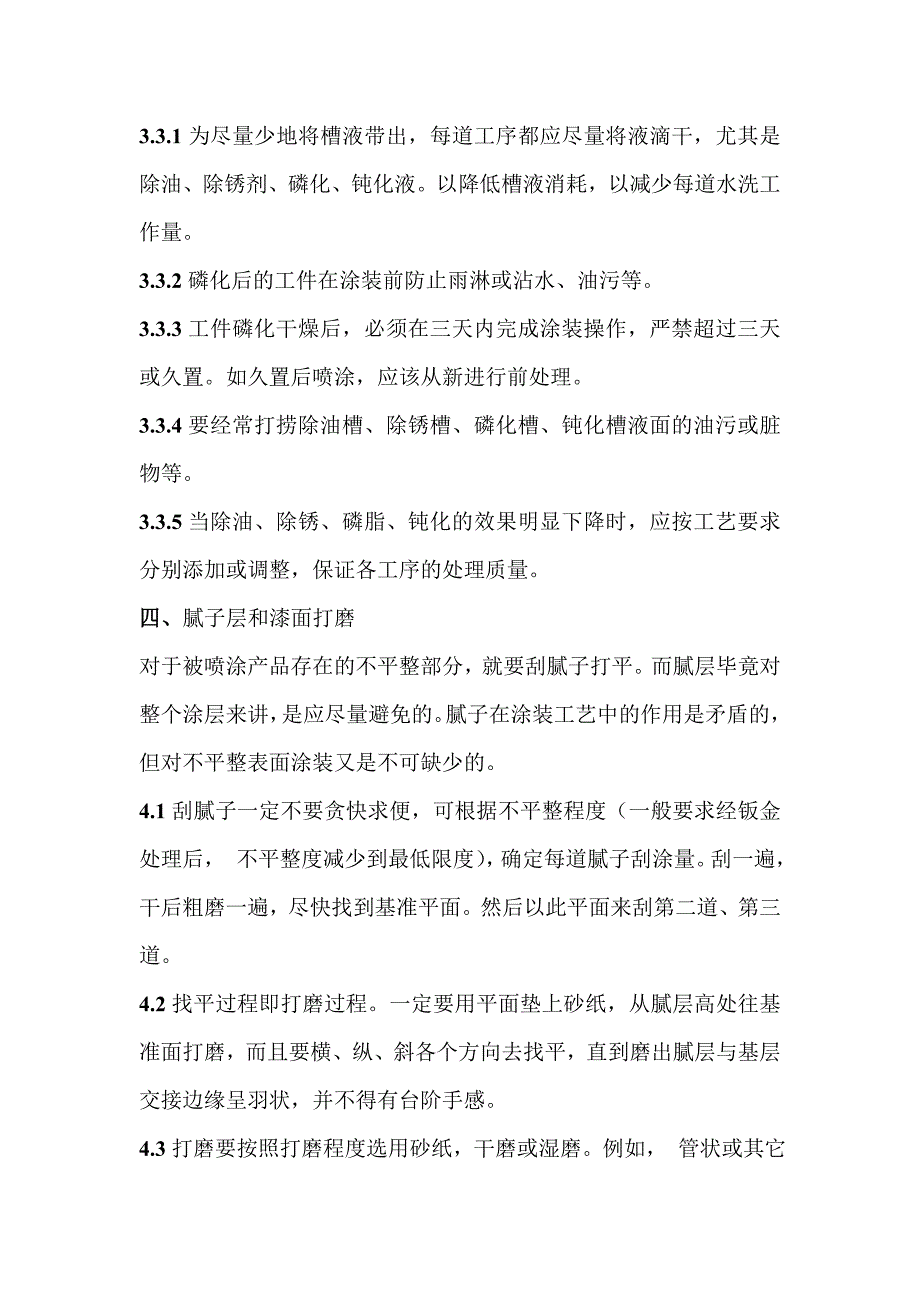 3.3.1 为尽量少地将槽液带出，每道工序都应尽量将液滴干，尤其是除油、除锈剂、磷化、钝化液。以降低槽液消耗，以减少每道水洗工作量。

3.3.2 磷化后的工件在涂装前防止雨淋或沾水、油污等。

3.3.3 工件磷化干燥后，必须在三天内完成涂装操作，严禁超过三天或久置。如久置后喷涂，应该从新进行前处理。

3.3.4 要经常打捞除油槽、除锈槽、磷化槽、钝化槽液面的油污或脏物等。

3.3.5 当除油、除锈、磷脂、钝化的效果明显下降时，应按工艺要求分别添加或调整，保证各工序的处理质量。

四、腻子层和漆面打磨

对于被喷涂产品存在的不平整部分，就要刮腻子打平。而腻层毕竟对整个涂层来讲，是应尽量避免的。腻子在涂装工艺中的作用是矛盾的，但对不平整表面涂装又是不可缺少的。

4.1 刮腻子一定不要贪快求便，可根据不平整程度（一般要求经钣金处理后， 不平整度减少到最低限度），确定每道腻子刮涂量。刮一遍，干后粗磨一遍，尽快找到基准平面。然后以此平面来刮第二道、第三道。

4.2 找平过程即打磨过程。一定要用平面垫上砂纸，从腻层高处往基准面打磨，而且要横、纵、斜各个方向去找平，直到磨出腻层与基层交接边缘呈羽状，并不得有台阶手感。

4.3 打磨要按照打磨程度选用砂纸，干磨或湿磨。例如， 管状或其它